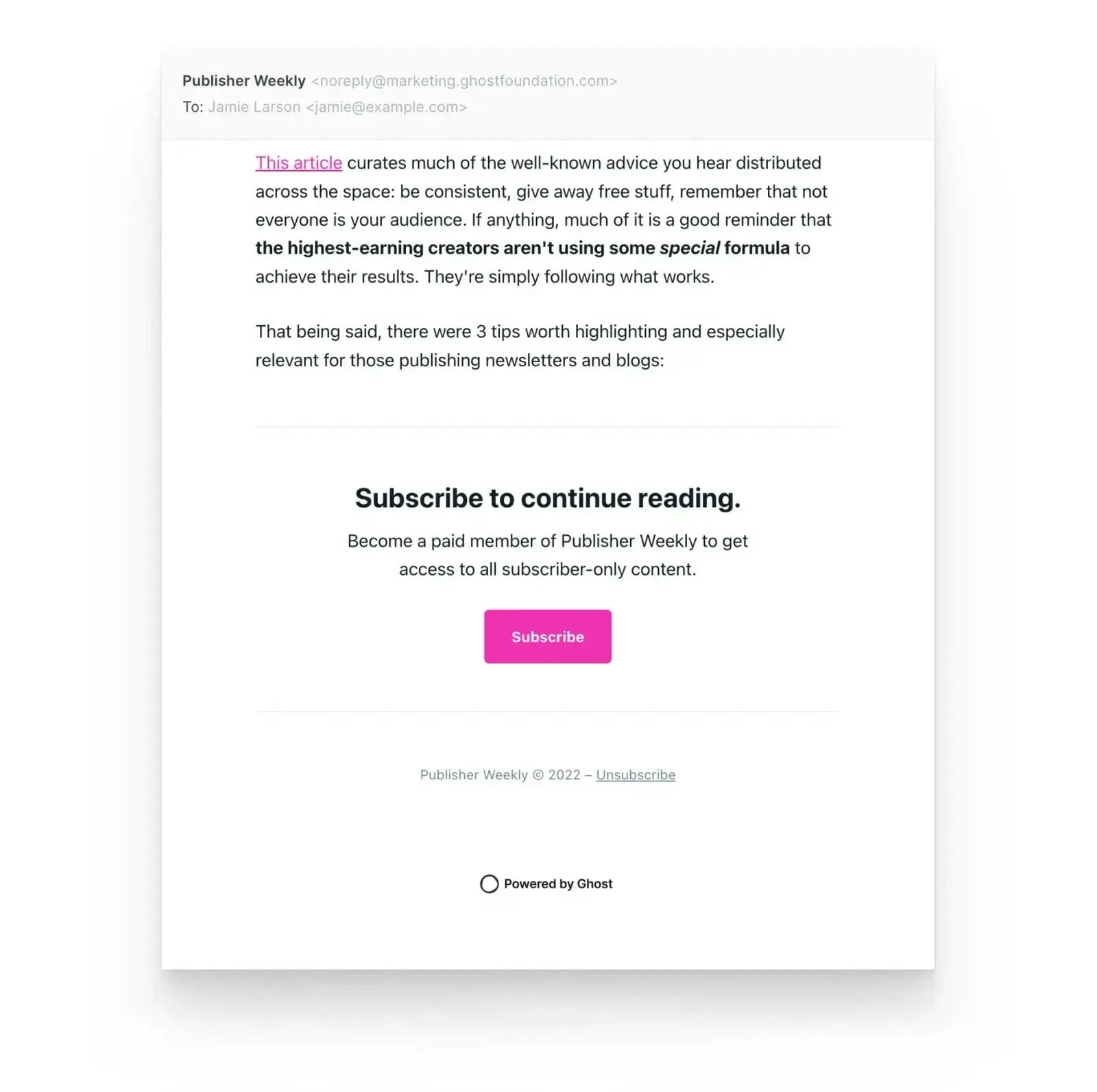 Publisher Weekly <noreply@marketing.ghostfoundation.com>
To: Jamie Larson <jamie@example.com>

This article curates much of the well-known advice you hear distributed across the space: be consistent, give away free stuff, remember that not everyone is your audience. If anything, much of it is a good reminder that the highest-earning creators aren't using some special formula to achieve their results. They're simply following what works.

That being said, there were 3 tips worth highlighting and especially relevant for those publishing newsletters and blogs:

Subscribe to continue reading.

Become a paid member of Publisher Weekly to get access to all subscriber-only content.

Subscribe

Publisher Weekly © 2022 – Unsubscribe

Powered by Ghost